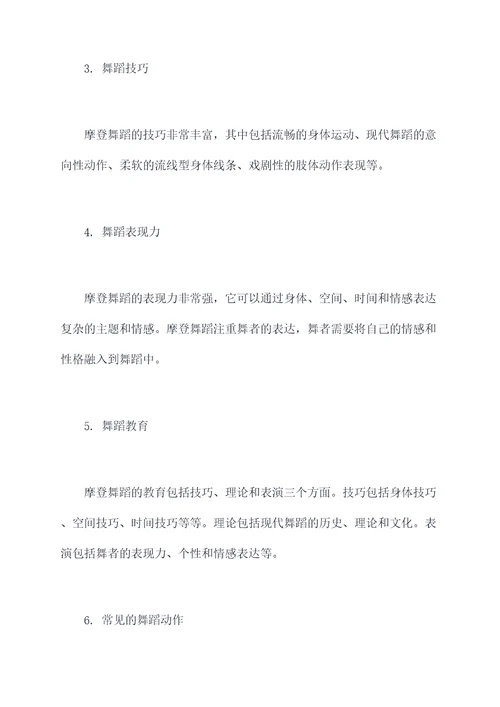 3. 舞蹈技巧

摩登舞蹈的技巧非常丰富，其中包括流畅的身体运动、现代舞蹈的意向性动作、柔软的流线型身体线条、戏剧性的肢体动作表现等。

4. 舞蹈表现力

摩登舞蹈的表现力非常强，它可以通过身体、空间、时间和情感表达复杂的主题和情感。摩登舞蹈注重舞者的表达，舞者需要将自己的情感和性格融入到舞蹈中。

5. 舞蹈教育

摩登舞蹈的教育包括技巧、理论和表演三个方面。技巧包括身体技巧、空间技巧、时间技巧等等。理论包括现代舞蹈的历史、理论和文化。表演包括舞者的表现力、个性和情感表达等。

6. 常见的舞蹈动作